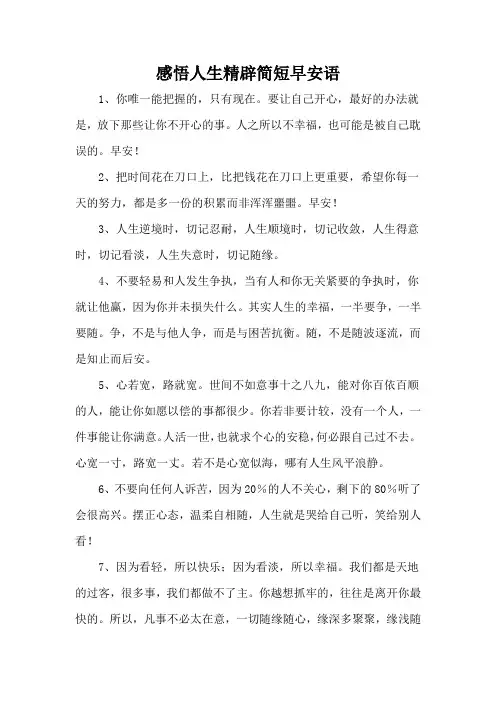 感悟人生精辟简短早安语

1、你唯一能把握的，只有现在。要让自己开心，最好的办法就是，放下那些让你不开心的事。人之所以不幸福，也可能是被自己耽误的。早安！

2、把时间花在刀口上，比把钱花在刀口上更重要，希望你每一天的努力，都是多一份的积累而非浑浑噩噩。早安！

3、人生逆境时，切记忍耐，人生顺境时，切记收敛，人生得意时，切记看淡，人生失意时，切记随缘。

4、不要轻易和人发生争执，当有人和你无关紧要的争执时，你就让他赢，因为你并未损失什么。其实人生的幸福，一半要争，一半要随。争，不是与他人争，而是与困苦抗衡。随，不是随波逐流，而是知止而后安。

5、心若宽，路就宽。世间不如意事十之八九，能对你百依百顺的人，能让你如愿以偿的事都很少。你若非要计较，没有一个人，一件事能让你满意。人活一世，也就求个心的安稳，何必跟自己过不去。心宽一寸，路宽一丈。若不是心宽似海，哪有人生风平浪静。

6、不要向任何人诉苦，因为20%的人不关心，剩下的80%听了会很高兴。摆正心态，温柔自相随，人生就是哭给自己听，笑给别人看！

7、因为看轻，所以快乐；因为看淡，所以幸福。我们都是天地的过客，很多事，我们都做不了主。你越想抓牢的，往往是离开你最快的。所以，凡事不必太在意，一切随缘随心，缘深多聚聚，缘浅随